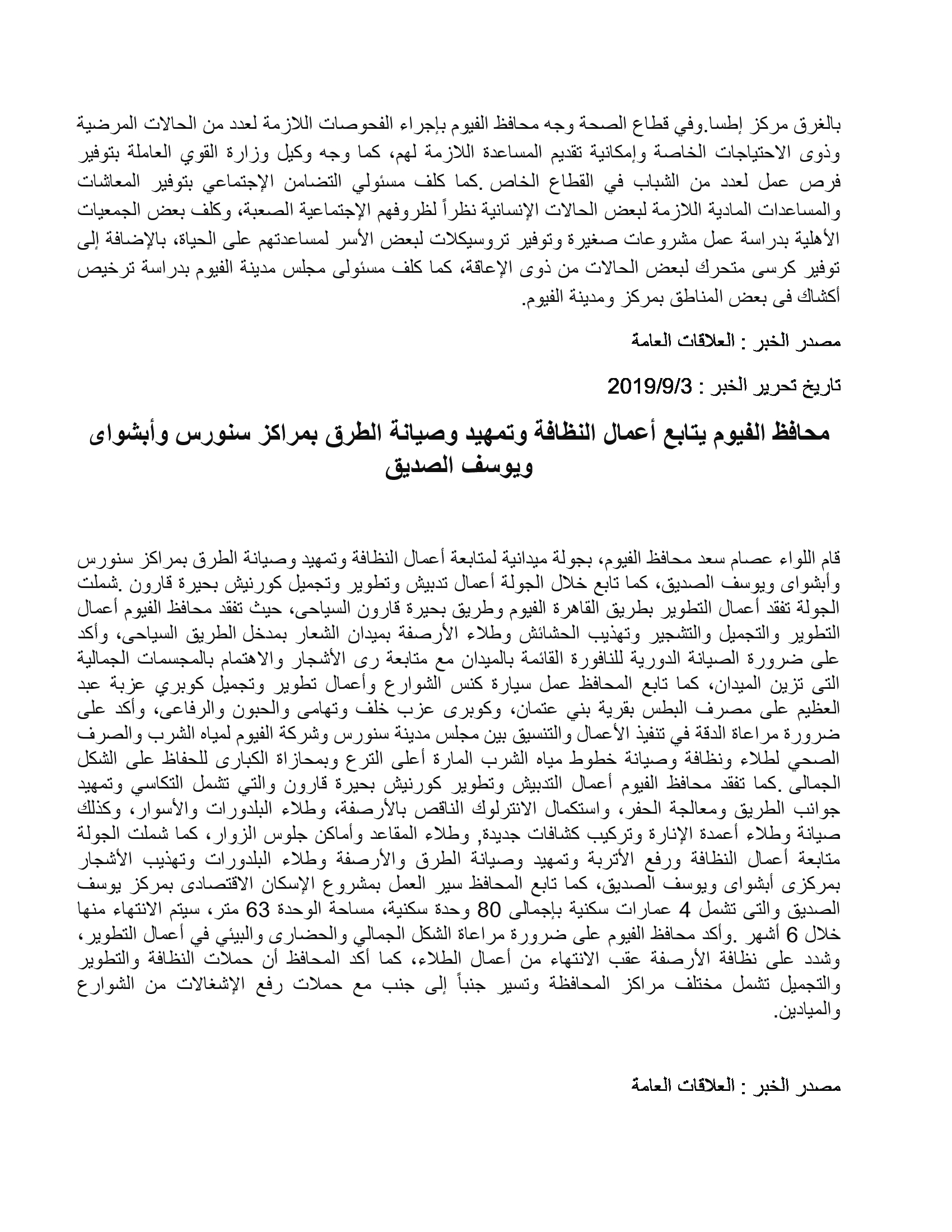 بالغرق مركز إطسا.وفي قطاع الصحة وجه محافظ الفيوم بإجراء الفحوصات اللازمة لعدد من الحالات المرضية وذوى الاحتياجات الخاصة وإمكانية تقديم المساعدة اللازمة لهم، كما وجه وكيل وزارة القوي العاملة بتوفير فرص عمل لعدد من الشباب في القطاع الخاص .كما كلف مسئولي التضامن الإجتماعي بتوفير المعاشات والمساعدات المادية اللازمة لبعض الحالات الإنسانية نظراً لظروفهم الإجتماعية الصعبة، وكلف بعض الجمعيات الأهلية بدراسة عمل مشروعات صغيرة وتوفير تروسيكلات لبعض الأسر لمساعدتهم على الحياة، بالإضافة إلى توفير كرسى متحرك لبعض الحالات من ذوى الإعاقة، كما كلف مسئولى مجلس مدينة الفيوم بدراسة ترخيص أكشاك فى بعض المناطق بمركز ومدينة الفيوم.

مصدر الخبر : العلاقات العامة

تاريخ تحرير الخبر : 2019/9/3

محافظ الفيوم يتابع أعمال النظافة وتمهيد وصيانة الطرق بمراكز سنورس وأبشواى ويوسف الصديق

قام اللواء عصام سعد محافظ الفيوم، بجولة ميدانية لمتابعة أعمال النظافة وتمهيد وصيانة الطرق بمراكز سنورس وأبشواى ويوسف الصديق، كما تابع خلال الجولة أعمال تدبيش وتطوير وتجميل كورنيش بحيرة قارون .شملت الجولة تفقد أعمال التطوير بطريق القاهرة الفيوم وطريق بحيرة قارون السياحى، حيث تفقد محافظ الفيوم أعمال التطوير والتجميل والتشجير وتهذيب الحشائش وطلاء الأرصفة بميدان الشعار بمدخل الطريق السياحى، وأكد على ضرورة الصيانة الدورية للنافورة القائمة بالميدان مع متابعة رى الأشجار والاهتمام بالمجسمات الجمالية التى تزين الميدان، كما تابع المحافظ عمل سيارة كنس الشوارع وأعمال تطوير وتجميل كوبري عزبة عبد العظيم على مصرف البطس بقرية بني عتمان، وكوبرى عزب خلف وتهامى والحبون والرفاعى، وأكد على ضرورة مراعاة الدقة في تنفيذ الأعمال والتنسيق بين مجلس مدينة سنورس وشركة الفيوم لمياه الشرب والصرف الصحي لطلاء ونظافة وصيانة خطوط مياه الشرب المارة أعلى الترع وبمحازاة الكبارى للحفاظ على الشكل الجمالى .كما تفقد محافظ الفيوم أعمال التدبيش وتطوير كورنيش بحيرة قارون والتي تشمل التكاسي وتمهيد جوانب الطريق ومعالجة الحفر، واستكمال الانترلوك الناقص بالأرصفة، وطلاء البلدورات والأسوار، وكذلك صيانة وطلاء أعمدة الإنارة وتركيب كشافات جديدة, وطلاء المقاعد وأماكن جلوس الزوار، كما شملت الجولة متابعة أعمال النظافة ورفع الأتربة وتمهيد وصيانة الطرق والأرصفة وطلاء البلدورات وتهذيب الأشجار بمركزى أبشواى ويوسف الصديق، كما تابع المحافظ سير العمل بمشروع الإسكان الاقتصادى بمركز يوسف الصديق والتى تشمل 4 عمارات سكنية بإجمالى 80 وحدة سكنية، مساحة الوحدة 63 متر، سيتم الانتهاء منها خلال 6 أشهر .وأكد محافظ الفيوم على ضرورة مراعاة الشكل الجمالي والحضارى والبيئي في أعمال التطوير، وشدد على نظافة الأرصفة عقب الانتهاء من أعمال الطلاء، كما أكد المحافظ أن حملات النظافة والتطوير والتجميل تشمل مختلف مراكز المحافظة وتسير جنباً إلى جنب مع حملات رفع الإشغالات من الشوارع والميادين.

مصدر الخبر : العلاقات العامة